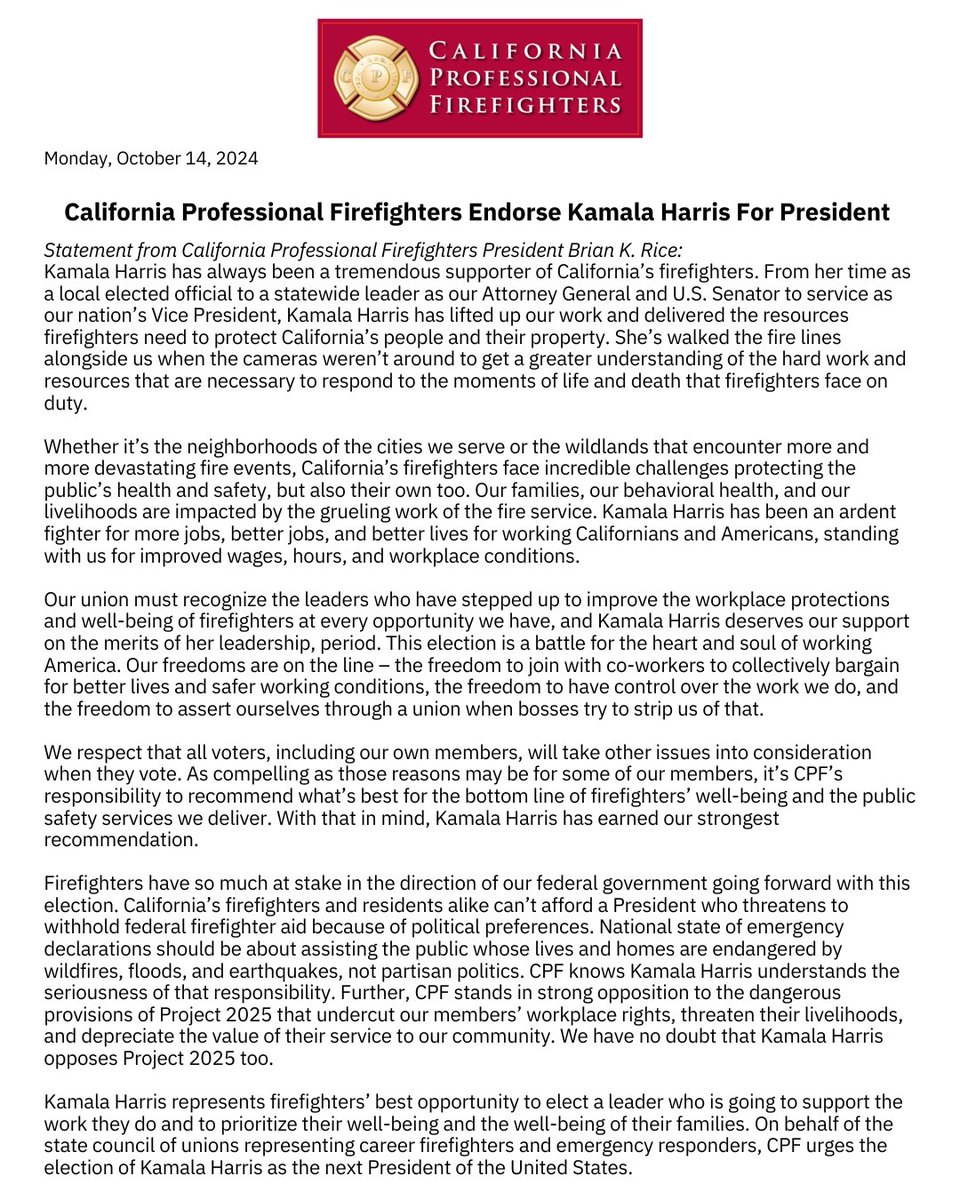 CALIFORNIA PROFESSIONAL FIREFIGHTERS

Monday, October 14, 2024

California Professional Firefighters Endorse Kamala Harris For President

Statement from California Professional Firefighters President Brian K. Rice:
Kamala Harris has always been a tremendous supporter of California's firefighters. From her time as a local elected official to a statewide leader as our Attorney General and U.S. Senator to service as our nation's Vice President, Kamala Harris has lifted up our work and delivered the resources firefighters need to protect California's people and their property. She's walked the fire lines alongside us when the cameras weren't around to get a greater understanding of the hard work and resources that are necessary to respond to the moments of life and death that firefighters face on duty.

Whether it's the neighborhoods of the cities we serve or the wildlands that encounter more and more devastating fire events, California's firefighters face incredible challenges protecting the public's health and safety, but also their own too. Our families, our behavioral health, and our livelihoods are impacted by the grueling work of the fire service. Kamala Harris has been an ardent fighter for more jobs, better jobs, and better lives for working Californians and Americans, standing with us for improved wages, hours, and workplace conditions.

Our union must recognize the leaders who have stepped up to improve the workplace protections and well-being of firefighters at every opportunity we have, and Kamala Harris deserves our support on the merits of her leadership, period. This election is a battle for the heart and soul of working America. Our freedoms are on the line – the freedom to join with co-workers to collectively bargain for better lives and safer working conditions, the freedom to have control over the work we do, and the freedom to assert ourselves through a union when bosses try to strip us of that.

We respect that all voters, including our own members, will take other issues into consideration when they vote. As compelling as those reasons may be for some of our members, it's CPF's responsibility to recommend what's best for the bottom line of firefighters' well-being and the public safety services we deliver. With that in mind, Kamala Harris has earned our strongest recommendation.

Firefighters have so much at stake in the direction of our federal government going forward with this election. California's firefighters and residents alike can't afford a President who threatens to withhold federal firefighter aid because of political preferences. National state of emergency declarations should be about assisting the public whose lives and homes are endangered by wildfires, floods, and earthquakes, not partisan politics. CPF knows Kamala Harris understands the seriousness of that responsibility. Further, CPF stands in strong opposition to the dangerous provisions of Project 2025 that undercut our members' workplace rights, threaten their livelihoods, and depreciate the value of their service to our community. We have no doubt that Kamala Harris opposes Project 2025 too.

Kamala Harris represents firefighters' best opportunity to elect a leader who is going to support the work they do and to prioritize their well-being and the well-being of their families. On behalf of the state council of unions representing career firefighters and emergency responders, CPF urges the election of Kamala Harris as the next President of the United States.